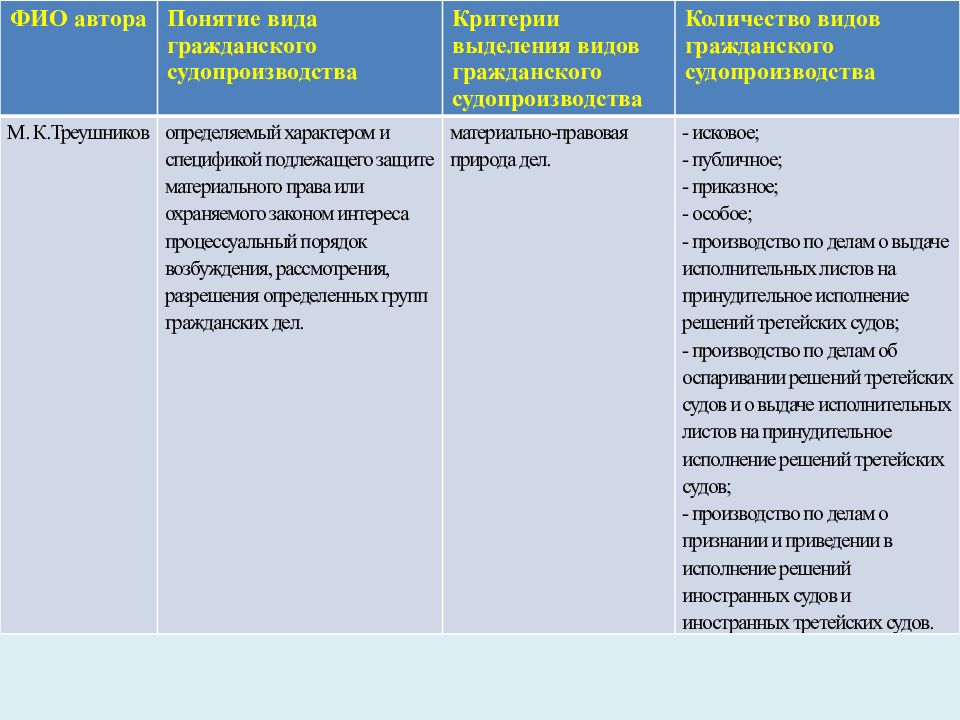 | ФИО автора | Понятие вида гражданского судопроизводства | Критерии выделения видов гражданского судопроизводства | Количество видов гражданского судопроизводства |
|---|---|---|---|
| М. К.Треушников | определяемый характером и спецификой подлежащего защите материального права или охраняемого законом интереса процессуальный порядок возбуждения, рассмотрения, разрешения определенных групп гражданских дел. | материально-правовая природа дел. | - исковое; - публичное; - приказное; - особое; - производство по делам о выдаче исполнительных листов на принудительное исполнение решений третейских судов; - производство по делам об оспаривании решений третейских судов и о выдаче исполнительных листов на принудительное исполнение решений третейских судов; - производство по делам о признании и приведении в исполнение решений иностранных судов и иностранных третейских судов. |